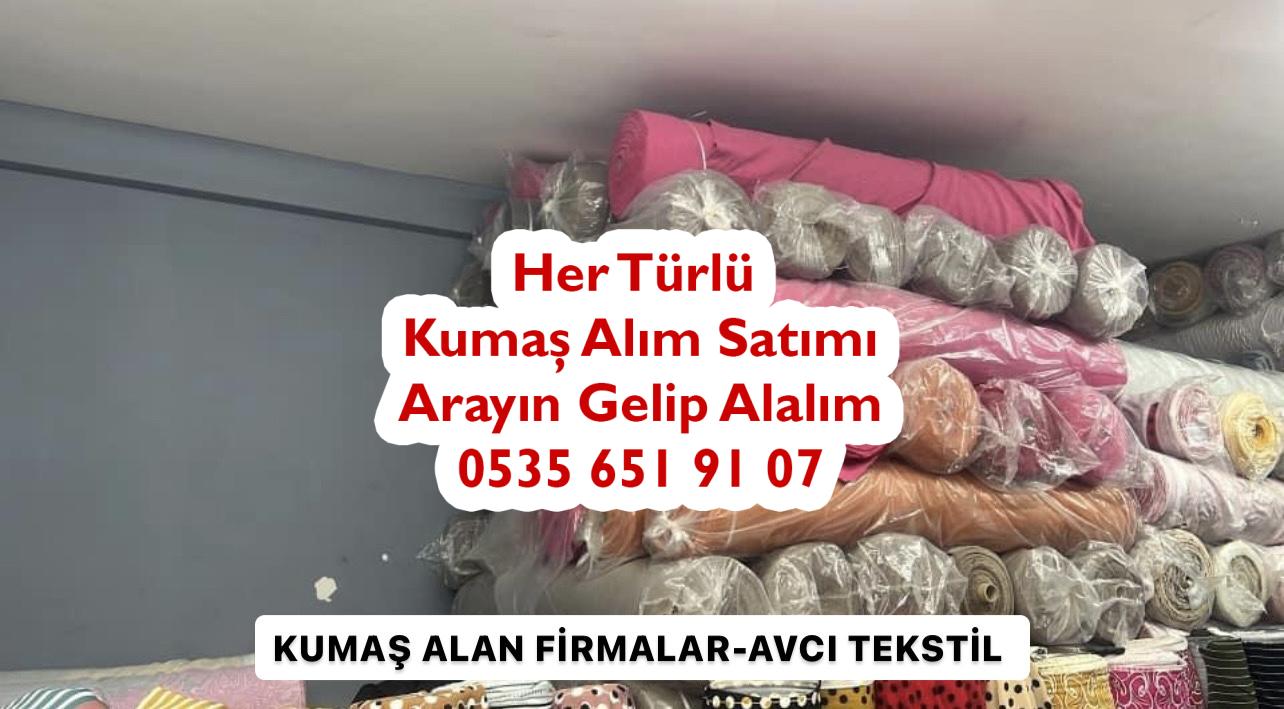 Her Türlü
Kumaş Alım Satımı
Arayın Gelip Alalım
0535 651 91 07

KUMAŞ ALAN FİRMALAR-AVCI TEKSTİL